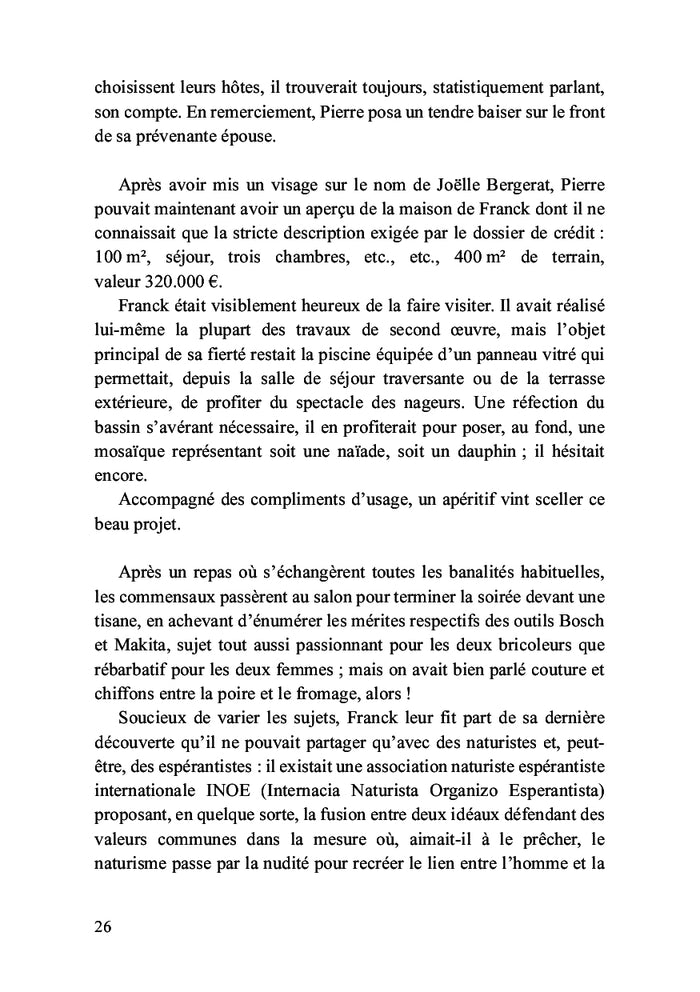 choisissent leurs hôtes, il trouverait toujours, statistiquement parlant, son compte. En remerciement, Pierre posa un tendre baiser sur le front de sa prévenante épouse.

Après avoir mis un visage sur le nom de Joëlle Bergerat, Pierre pouvait maintenant avoir un aperçu de la maison de Franck dont il ne connaissait que la stricte description exigée par le dossier de crédit : 100 m², séjour, trois chambres, etc., etc., 400 m² de terrain, valeur 320.000 €.

Franck était visiblement heureux de la faire visiter. Il avait réalisé lui-même la plupart des travaux de second œuvre, mais l'objet principal de sa fierté restait la piscine équipée d'un panneau vitré qui permettait, depuis la salle de séjour traversante ou de la terrasse extérieure, de profiter du spectacle des nageurs. Une réfection du bassin s'avérant nécessaire, il en profiterait pour poser, au fond, une mosaïque représentant soit une naïade, soit un dauphin ; il hésitait encore.

Accompagné des compliments d'usage, un apéritif vint sceller ce beau projet.

Après un repas où s'échangèrent toutes les banalités habituelles, les commensaux passèrent au salon pour terminer la soirée devant une tisane, en achevant d'énumérer les mérites respectifs des outils Bosch et Makita, sujet tout aussi passionnant pour les deux bricoleurs que rébarbatif pour les deux femmes ; mais on avait bien parlé couture et chiffons entre la poire et le fromage, alors !

Soucieux de varier les sujets, Franck leur fit part de sa dernière découverte qu'il ne pouvait partager qu'avec des naturistes et, peut-être, des espérantistes : il existait une association naturiste espérantiste internationale INOE (Internacia Naturista Organizo Esperantista) proposant, en quelque sorte, la fusion entre deux idéaux défendant des valeurs communes dans la mesure où, aimait-il à le prêcher, le naturisme passe par la nudité pour recréer le lien entre l'homme et la

26